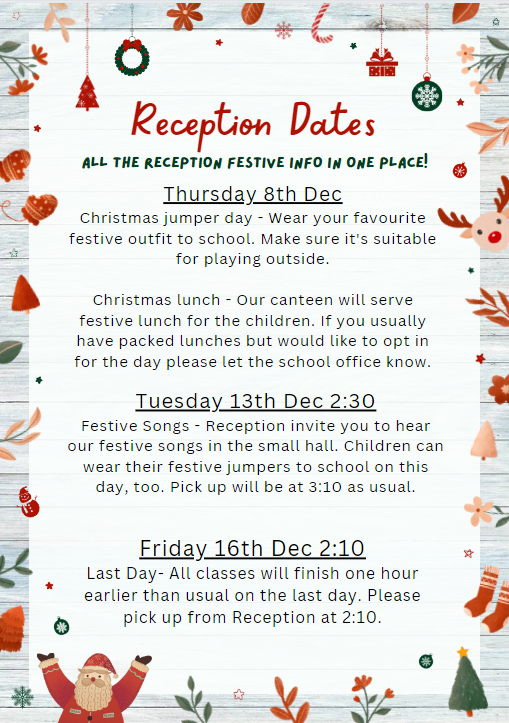 Reception Dates

ALL THE RECEPTION FESTIVE INFO IN ONE PLACE!

Thursday 8th Dec

Christmas jumper day - Wear your favourite festive outfit to school. Make sure it's suitable for playing outside.

Christmas lunch - Our canteen will serve festive lunch for the children. If you usually have packed lunches but would like to opt in for the day please let the school office know.

Tuesday 13th Dec 2:30

Festive Songs - Reception invite you to hear our festive songs in the small hall. Children can wear their festive jumpers to school on this day, too. Pick up will be at 3:10 as usual.

Friday 16th Dec 2:10

Last Day- All classes will finish one hour earlier than usual on the last day. Please pick up from Reception at 2:10.